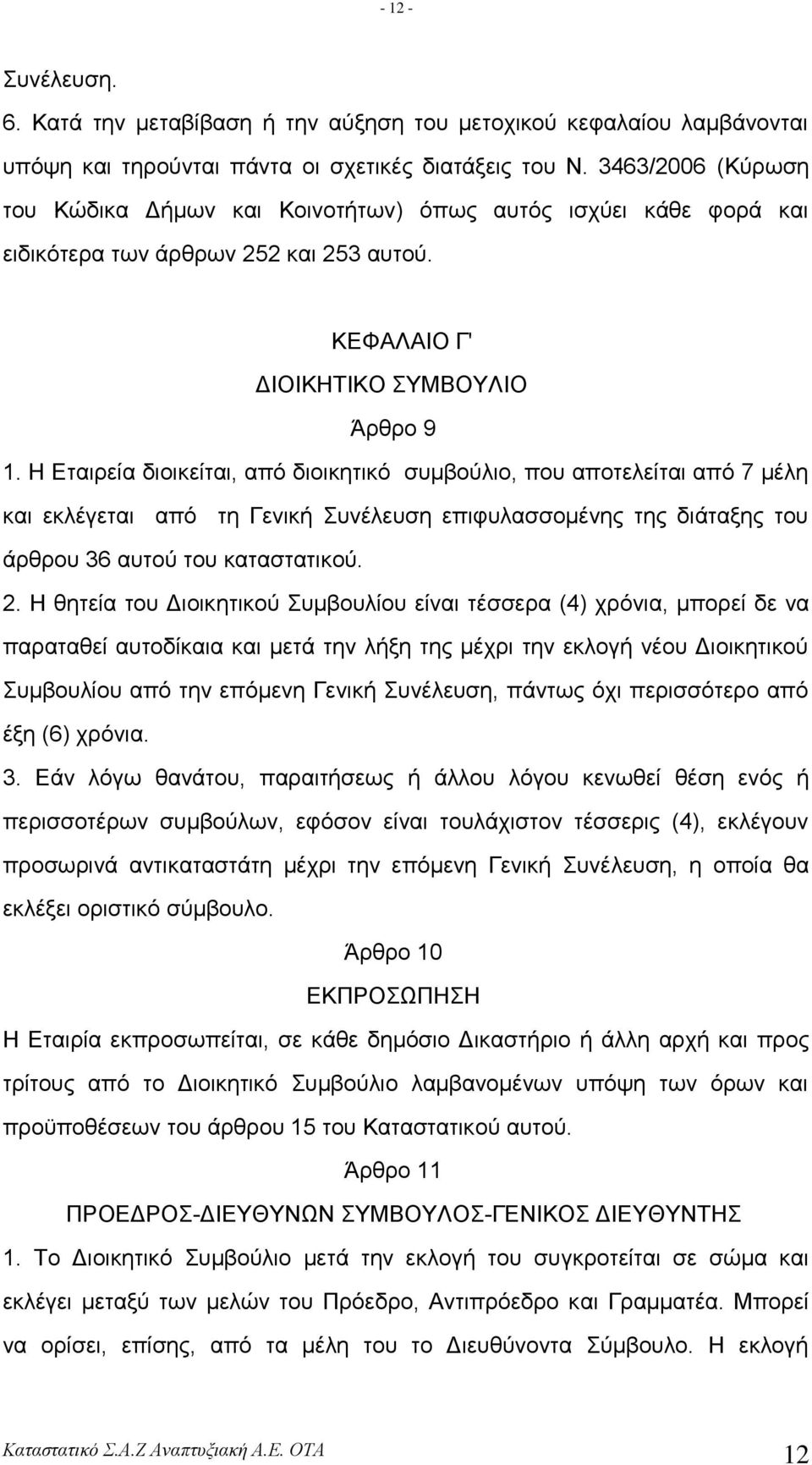 - 12 -

Συνέλευση.

6. Κατά την μεταβίβαση ή την αύξηση του μετοχικού κεφαλαίου λαμβάνονται υπόψη και τηρούνται πάντα οι σχετικές διατάξεις του Ν. 3463/2006 (Κύρωση του Κώδικα Δήμων και Κοινοτήτων) όπως αυτός ισχύει κάθε φορά και ειδικότερα των άρθρων 252 και 253 αυτού.

ΚΕΦΑΛΑΙΟ Γ'

ΔΙΟΙΚΗΤΙΚΟ ΣΥΜΒΟΥΛΙΟ

Άρθρο 9

1. Η Εταιρεία διοικείται, από διοικητικό συμβούλιο, που αποτελείται από 7 μέλη και εκλέγεται από τη Γενική Συνέλευση επιφυλασσομένης της διάταξης του άρθρου 36 αυτού του καταστατικού.

2. Η θητεία του Διοικητικού Συμβουλίου είναι τέσσερα (4) χρόνια, μπορεί δε να παραταθεί αυτοδίκαια και μετά την λήξη της μέχρι την εκλογή νέου Διοικητικού Συμβουλίου από την επόμενη Γενική Συνέλευση, πάντως όχι περισσότερο από έξη (6) χρόνια.

3. Εάν λόγω θανάτου, παραιτήσεως ή άλλου λόγου κενωθεί θέση ενός ή περισσοτέρων συμβούλων, εφόσον είναι τουλάχιστον τέσσερις (4), εκλέγουν προσωρινά αντικαταστάτη μέχρι την επόμενη Γενική Συνέλευση, η οποία θα εκλέξει οριστικό σύμβουλο.

Άρθρο 10

ΕΚΠΡΟΣΩΠΗΣΗ

Η Εταιρία εκπροσωπείται, σε κάθε δημόσιο Δικαστήριο ή άλλη αρχή και προς τρίτους από το Διοικητικό Συμβούλιο λαμβανομένων υπόψη των όρων και προϋποθέσεων του άρθρου 15 του Καταστατικού αυτού.

Άρθρο 11

ΠΡΟΕΔΡΟΣ-ΔΙΕΥΘΥΝΩΝ ΣΥΜΒΟΥΛΟΣ-ΓΕΝΙΚΟΣ ΔΙΕΥΘΥΝΤΗΣ

1. Το Διοικητικό Συμβούλιο μετά την εκλογή του συγκροτείται σε σώμα και εκλέγει μεταξύ των μελών του Πρόεδρο, Αντιπρόεδρο και Γραμματέα. Μπορεί να ορίσει, επίσης, από τα μέλη του το Διευθύνοντα Σύμβουλο. Η εκλογή

Καταστατικό Σ.Α.Ζ Αναπτυξιακή Α.Ε. ΟΤΑ 12